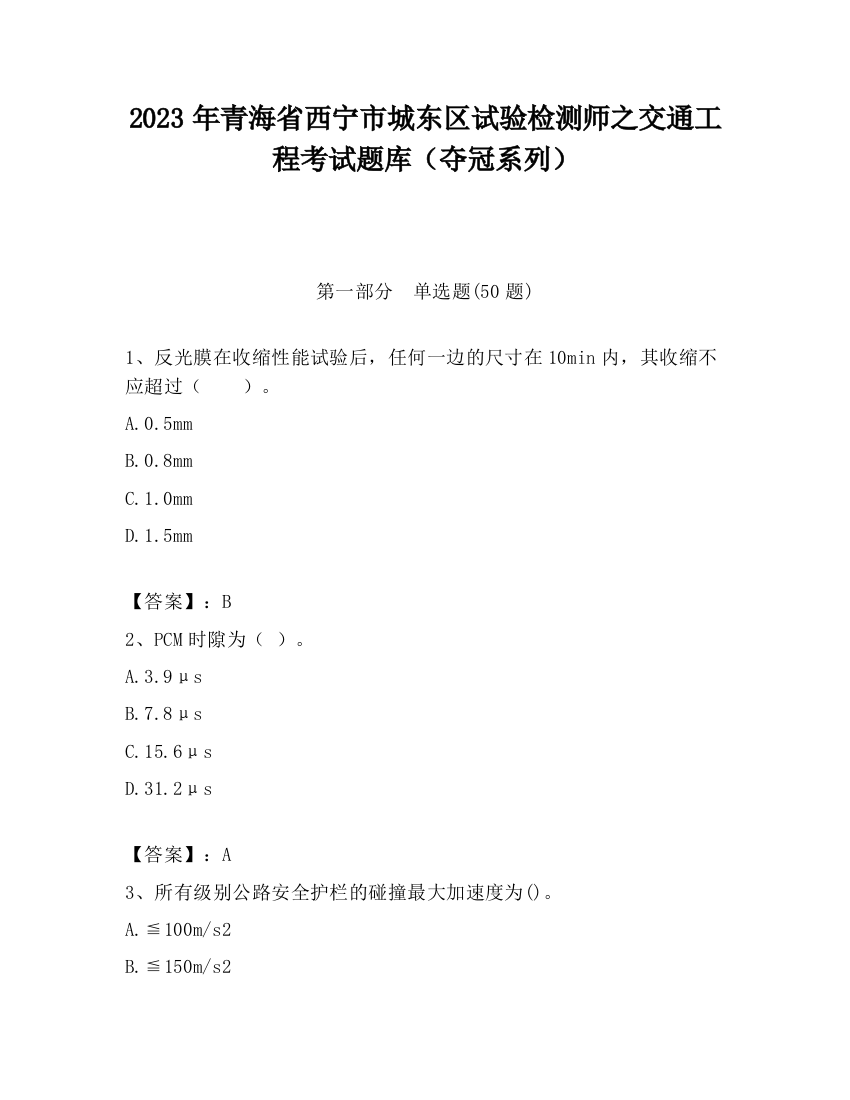 2023 年青海省西宁市城东区试验检测师之交通工程考试题库（夺冠系列）

第一部分　单选题(50 题)

1、反光膜在收缩性能试验后，任何一边的尺寸在 10min 内，其收缩不应超过（　　）。

A.0.5mm

B.0.8mm

C.1.0mm

D.1.5mm

【答案】：B

2、PCM 时隙为（ ）。

A.3.9μs

B.7.8μs

C.15.6μs

D.31.2μs

【答案】：A

3、所有级别公路安全护栏的碰撞最大加速度为()。

A.≦100m/s2

B.≦150m/s2